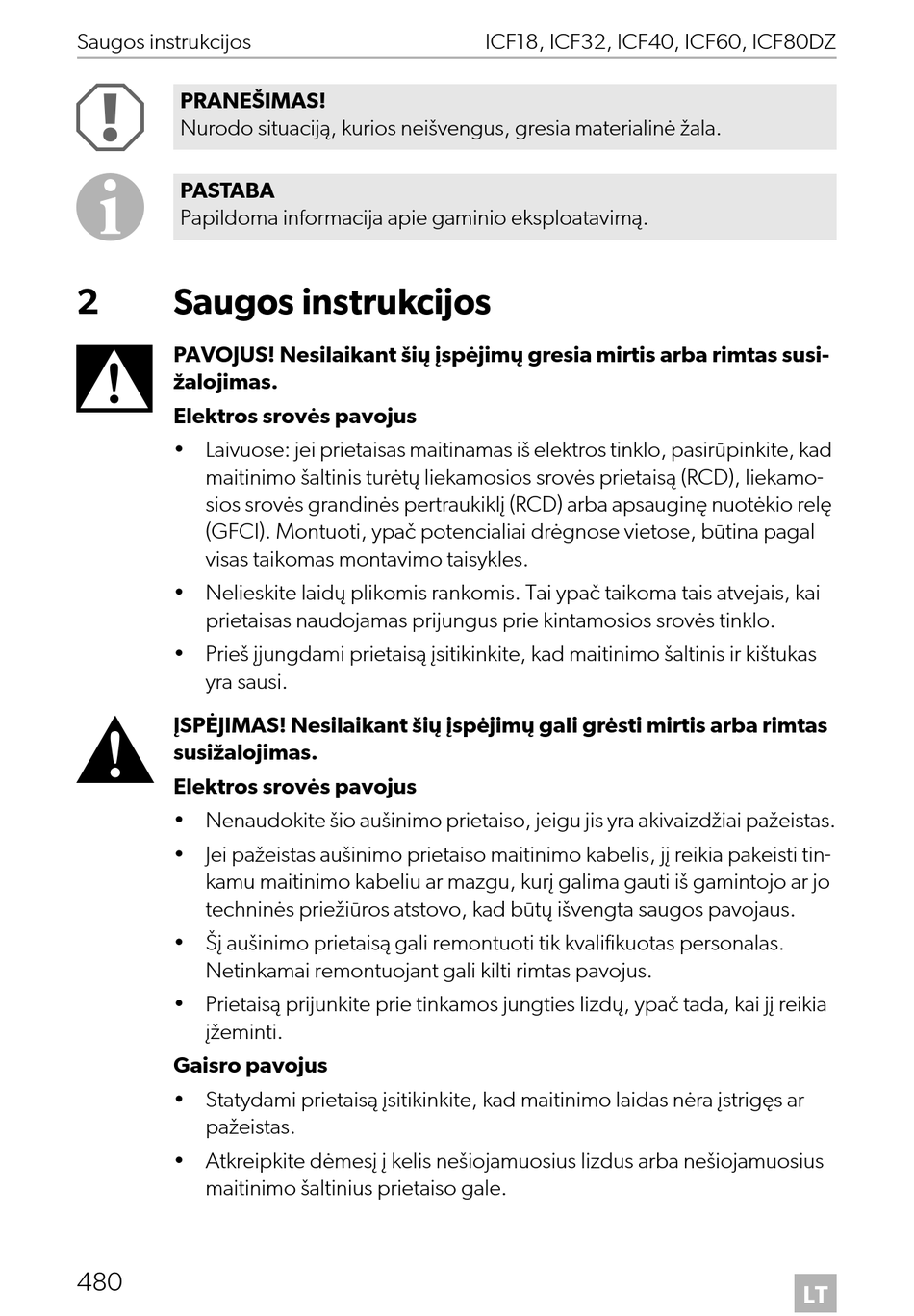 Saugos instrukcijos ICF18, ICF32, ICF40, ICF60, ICF80DZ

PRANEŠIMAS!
Nurodo situaciją, kurios neišvengus, gresia materialinė žala.

PASTABA
Papildoma informacija apie gaminio eksploatavimą.

2 Saugos instrukcijos

PAVOJUS! Nesilaikant šių įspėjimų gresia mirtis arba rimtas susižalojimas.

Elektros srovės pavojus

• Laivuose: jei prietaisas maitinamas iš elektros tinklo, pasirūpinkite, kad maitinimo šaltinis turėtų liekamosios srovės prietaisą (RCD), liekamosios srovės grandinės pertraukiklį (RCD) arba apsauginę nuotėkio relę (GFCI). Montuoti, ypač potencialiai drėgnose vietose, būtina pagal visas taikomas montavimo taisykles.
• Nelieskite laidų plikomis rankomis. Tai ypač taikoma tais atvejais, kai prietaisas naudojamas prijungus prie kintamosios srovės tinklo.
• Prieš įjungdami prietaisą įsitikinkite, kad maitinimo šaltinis ir kištukas yra sausi.

ĮSPĖJIMAS! Nesilaikant šių įspėjimų gali grėsti mirtis arba rimtas susižalojimas.

Elektros srovės pavojus

• Nenaudokite šio aušinimo prietaiso, jeigu jis yra akivaizdžiai pažeistas.
• Jei pažeistas aušinimo prietaiso maitinimo kabelis, jį reikia pakeisti tinkamu maitinimo kabeliu ar mazgu, kurį galima gauti iš gamintojo ar jo techninės priežiūros atstovo, kad būtų išvengta saugos pavojaus.
• Šį aušinimo prietaisą gali remontuoti tik kvalifikuotas personalas. Netinkamai remontuojant gali kilti rimtas pavojus.
• Prietaisą prijunkite prie tinkamos jungties lizdų, ypač tada, kai jį reikia įžeminti.

Gaisro pavojus

• Statydami prietaisą įsitikinkite, kad maitinimo laidas nėra įstrigęs ar pažeistas.
• Atkreipkite dėmesį į kelis nešiojamuosius lizdus arba nešiojamuosius maitinimo šaltinius prietaiso gale.

480 LT